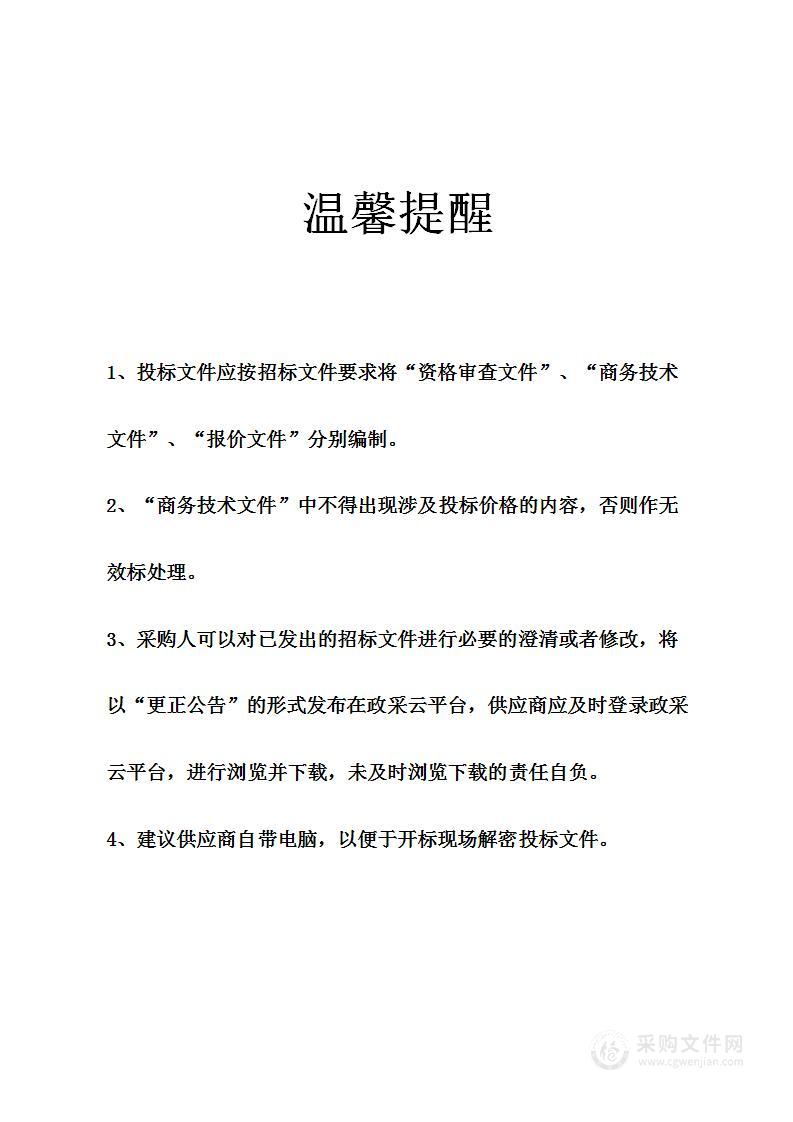 温馨提醒

1、投标文件应按招标文件要求将“资格审查文件”、“商务技术文件”、“报价文件”分别编制。

2、“商务技术文件”中不得出现涉及投标价格的内容，否则作无效标处理。

3、采购人可以对已发出的招标文件进行必要的澄清或者修改，将以“更正公告”的形式发布在政采云平台，供应商应及时登录政采云平台，进行浏览并下载，未及时浏览下载的责任自负。

4、建议供应商自带电脑，以便于开标现场解密投标文件。

采购文件网
www.cgwenjian.com